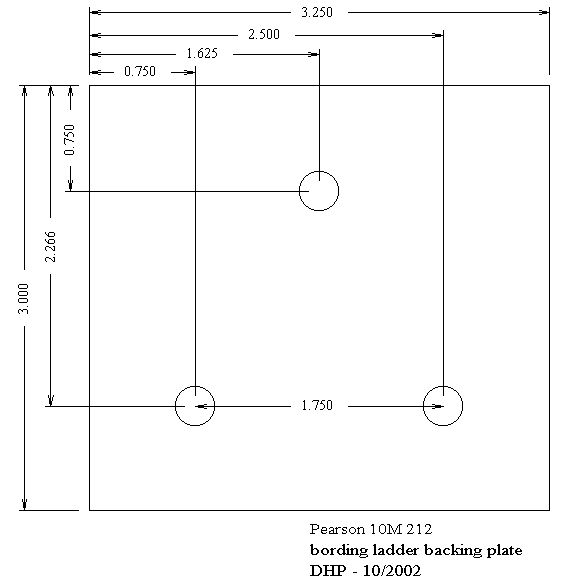 3.250
2.500
1.625
0.750
0.750
2.266
3.000
1.750
Pearson 10M 212
bording ladder backing plate
DHP - 10/2002